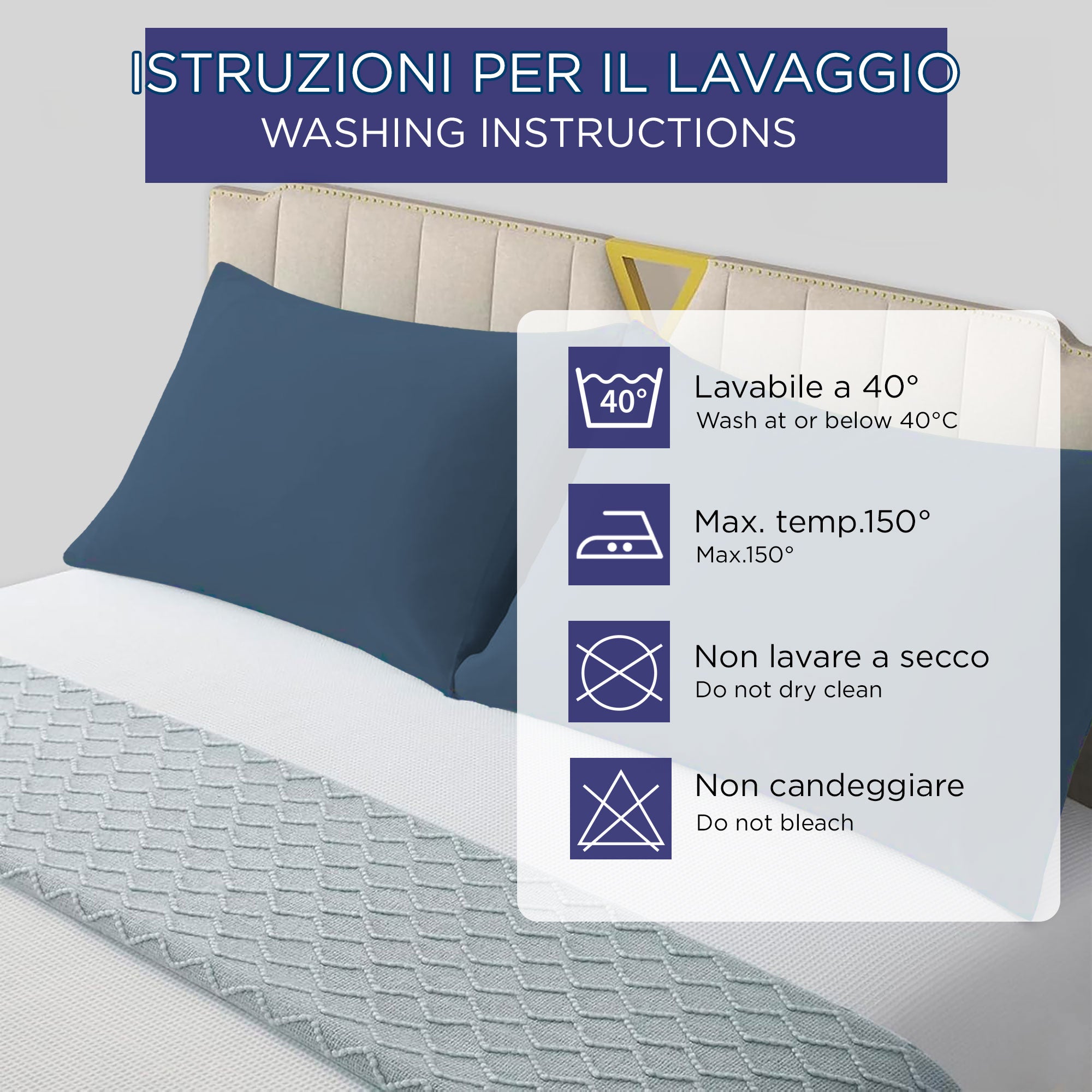 ISTRUZIONI PER IL LAVAGGIO
WASHING INSTRUCTIONS

40°

Lavabile a 40°
Wash at or below 40°C

Max. temp.150°
Max.150°

Non lavare a secco
Do not dry clean

Non candeggiare
Do not bleach